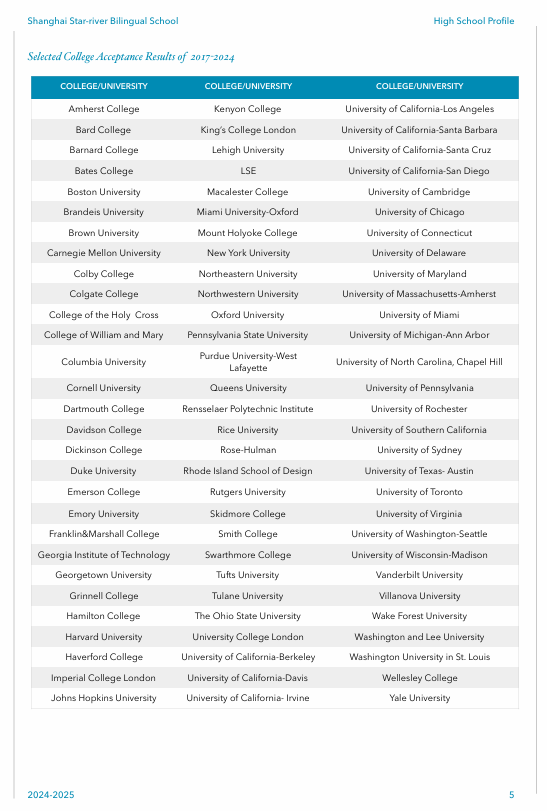 Shanghai Star-river Bilingual School

High School Profile

Selected College Acceptance Results of 2017-2024

| COLLEGE/UNIVERSITY | COLLEGE/UNIVERSITY | COLLEGE/UNIVERSITY |
|---|---|---|
| Amherst College | Kenyon College | University of California-Los Angeles |
| Bard College | King's College London | University of California-Santa Barbara |
| Barnard College | Lehigh University | University of California-Santa Cruz |
| Bates College | LSE | University of California-San Diego |
| Boston University | Macalester College | University of Cambridge |
| Brandeis University | Miami University-Oxford | University of Chicago |
| Brown University | Mount Holyoke College | University of Connecticut |
| Carnegie Mellon University | New York University | University of Delaware |
| Colby College | Northeastern University | University of Maryland |
| Colgate College | Northwestern University | University of Massachusetts-Amherst |
| College of the Holy Cross | Oxford University | University of Miami |
| College of William and Mary | Pennsylvania State University | University of Michigan-Ann Arbor |
| Columbia University | Purdue University-West Lafayette | University of North Carolina, Chapel Hill |
| Cornell University | Queens University | University of Pennsylvania |
| Dartmouth College | Rensselaer Polytechnic Institute | University of Rochester |
| Davidson College | Rice University | University of Southern California |
| Dickinson College | Rose-Hulman | University of Sydney |
| Duke University | Rhode Island School of Design | University of Texas- Austin |
| Emerson College | Rutgers University | University of Toronto |
| Emory University | Skidmore College | University of Virginia |
| Franklin&Marshall College | Smith College | University of Washington-Seattle |
| Georgia Institute of Technology | Swarthmore College | University of Wisconsin-Madison |
| Georgetown University | Tufts University | Vanderbilt University |
| Grinnell College | Tulane University | Villanova University |
| Hamilton College | The Ohio State University | Wake Forest University |
| Harvard University | University College London | Washington and Lee University |
| Haverford College | University of California-Berkeley | Washington University in St. Louis |
| Imperial College London | University of California-Davis | Wellesley College |
| Johns Hopkins University | University of California- Irvine | Yale University |

2024-2025

5